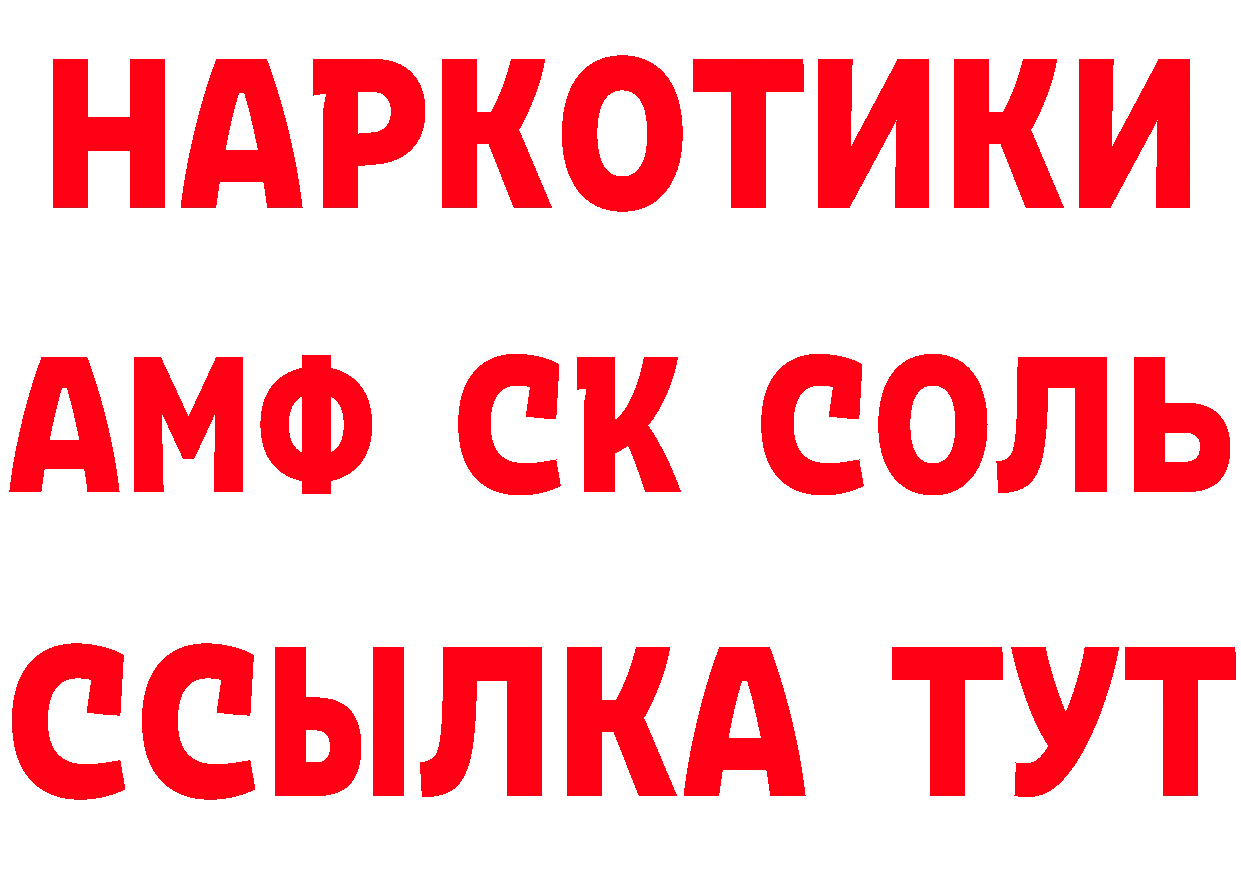 НАРКОТИКИ

АМФ СК СОЛЬ

ССЫЛКА ТУТ